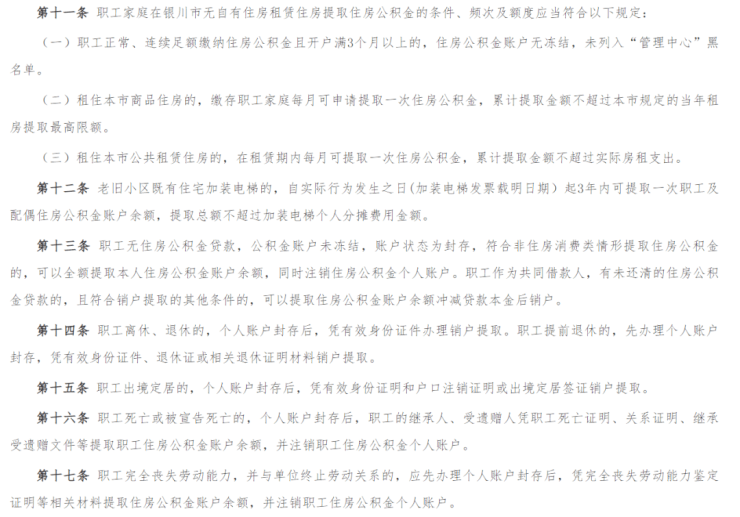 第十一条 职工家庭在银川市无自有住房租赁住房提取住房公积金的条件、频次及额度应当符合以下规定：

（一）职工正常、连续足额缴纳住房公积金且开户满3个月以上的，住房公积金账户无冻结，未列入“管理中心”黑名单。

（二）租住本市商品住房的，缴存职工家庭每月可申请提取一次住房公积金，累计提取金额不超过本市规定的当年租房提取最高限额。

（三）租住本市公共租赁住房的，在租赁期内每月可提取一次住房公积金，累计提取金额不超过实际房租支出。

第十二条 老旧小区既有住宅加装电梯的，自实际行为发生之日（加装电梯发票载明日期）起3年内可提取一次职工及配偶住房公积金账户余额，提取总额不超过加装电梯个人分摊费用金额。

第十三条 职工无住房公积金贷款，公积金账户未冻结，账户状态为封存，符合非住房消费类情形提取住房公积金的，可以全额提取本人住房公积金账户余额，同时注销住房公积金个人账户。职工作为共同借款人，有未还清的住房公积金贷款的，且符合销户提取的其他条件的，可以提取住房公积金账户余额冲减贷款本金后销户。

第十四条 职工离休、退休的，个人账户封存后，凭有效身份证件办理销户提取。职工提前退休的，先办理个人账户封存，凭有效身份证件、退休证或相关退休证明材料销户提取。

第十五条 职工出境定居的，个人账户封存后，凭有效身份证明和户口注销证明或出境定居签证销户提取。

第十六条 职工死亡或被宣告死亡的，个人账户封存后，职工的继承人、受遗赠人凭职工死亡证明、关系证明、继承受遗赠文件等提取职工住房公积金账户余额，并注销职工住房公积金个人账户。

第十七条 职工完全丧失劳动能力，并与单位终止劳动关系的，应先办理个人账户封存后，凭完全丧失劳动能力鉴定证明等相关材料提取住房公积金账户余额，并注销职工住房公积金个人账户。